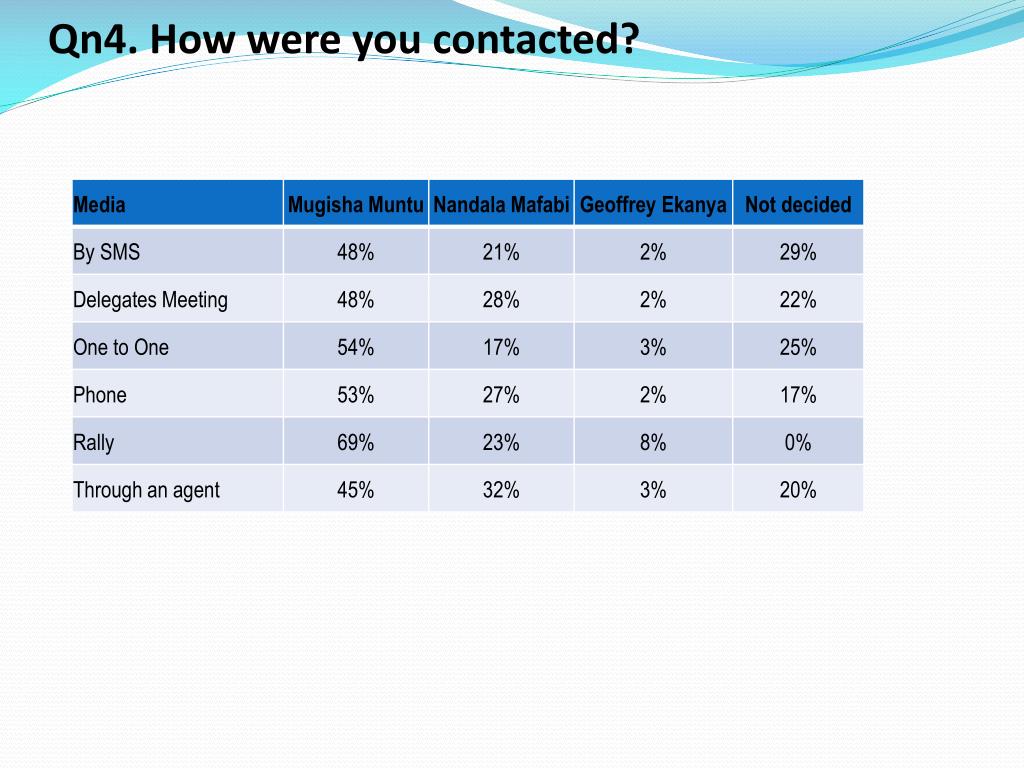 Qn4. How were you contacted?

| Media | Mugisha Muntu | Nandala Mafabi | Geoffrey Ekanya | Not decided |
|---|---|---|---|---|
| By SMS | 48% | 21% | 2% | 29% |
| Delegates Meeting | 48% | 28% | 2% | 22% |
| One to One | 54% | 17% | 3% | 25% |
| Phone | 53% | 27% | 2% | 17% |
| Rally | 69% | 23% | 8% | 0% |
| Through an agent | 45% | 32% | 3% | 20% |